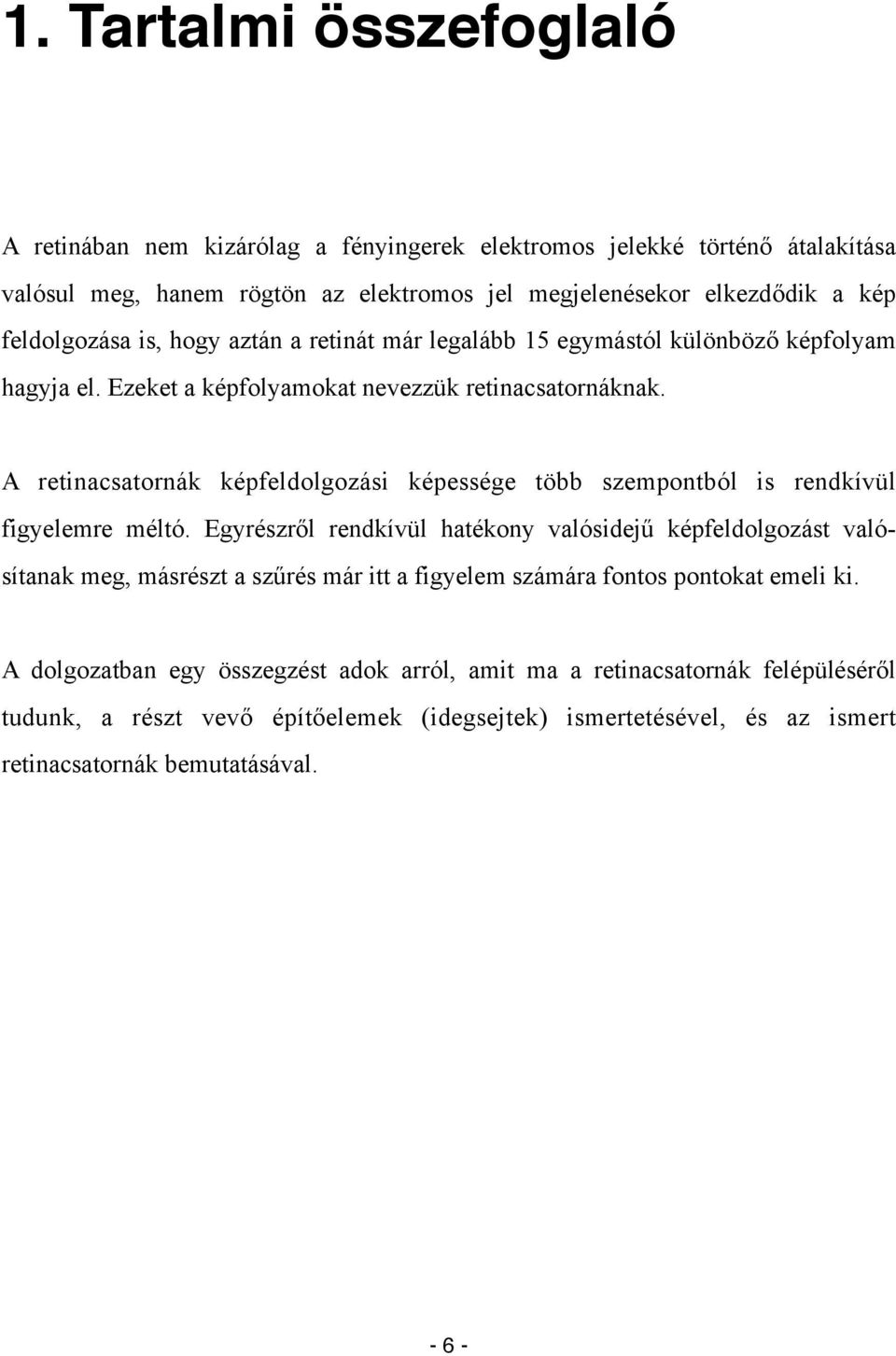 1. Tartalmi összefoglaló

A retinában nem kizárólag a fényingerek elektromos jelekké történő átalakítása valósul meg, hanem rögtön az elektromos jel megjelenésekor elkezdődik a kép feldolgozása is, hogy aztán a retinát már legalább 15 egymástól különböző képfolyam hagyja el. Ezeket a képfolyamokat nevezzük retinacsatornáknak.

A retinacsatornák képfeldolgozási képessége több szempontból is rendkívül figyelemre méltó. Egyrészről rendkívül hatékony valósidejű képfeldolgozást valósítanak meg, másrészt a szűrés már itt a figyelem számára fontos pontokat emeli ki.

A dolgozatban egy összegzést adok arról, amit ma a retinacsatornák felépüléséről tudunk, a részt vevő építőelemek (idegsejtek) ismertetésével, és az ismert retinacsatornák bemutatásával.

- 6 -